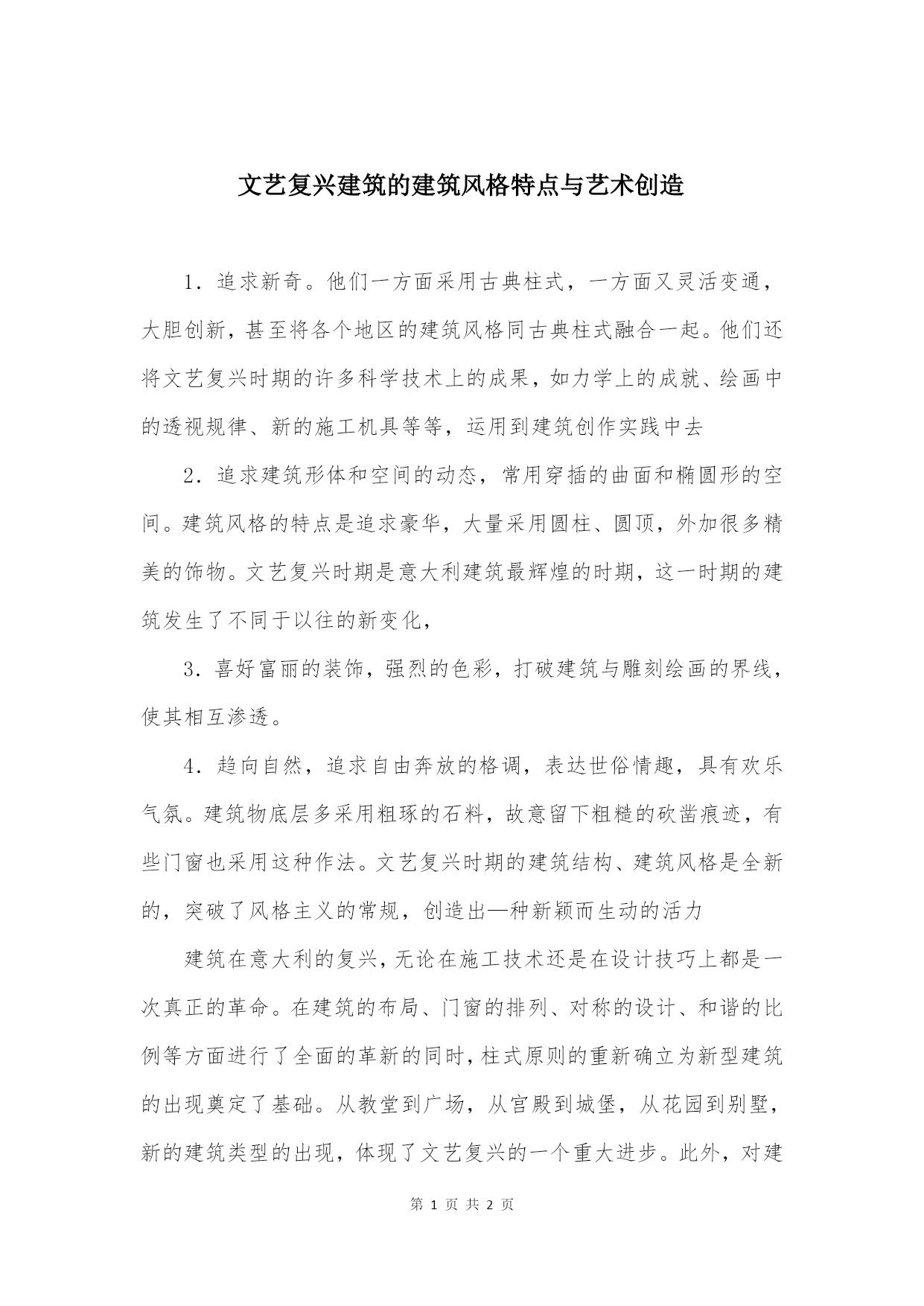 文艺复兴建筑的建筑风格特点与艺术创造

1．追求新奇。他们一方面采用古典柱式，一方面又灵活变通，大胆创新，甚至将各个地区的建筑风格同古典柱式融合一起。他们还将文艺复兴时期的许多科学技术上的成果，如力学上的成就、绘画中的透视规律、新的施工机具等等，运用到建筑创作实践中去

2．追求建筑形体和空间的动态，常用穿插的曲面和椭圆形的空间。建筑风格的特点是追求豪华，大量采用圆柱、圆顶，外加很多精美的饰物。文艺复兴时期是意大利建筑最辉煌的时期，这一时期的建筑发生了不同于以往的新变化，

3．喜好富丽的装饰，强烈的色彩，打破建筑与雕刻绘画的界线，使其相互渗透。

4．趋向自然，追求自由奔放的格调，表达世俗情趣，具有欢乐气氛。建筑物底层多采用粗琢的石料，故意留下粗糙的砍凿痕迹，有些门窗也采用这种作法。文艺复兴时期的建筑结构、建筑风格是全新的，突破了风格主义的常规，创造出—种新颖而生动的活力

建筑在意大利的复兴，无论在施工技术还是在设计技巧上都是一次真正的革命。在建筑的布局、门窗的排列、对称的设计、和谐的比例等方面进行了全面的革新的同时，柱式原则的重新确立为新型建筑的出现奠定了基础。从教堂到广场，从宫殿到城堡，从花园到别墅，新的建筑类型的出现，体现了文艺复兴的一个重大进步。此外，对建

第 1 页 共 2 页